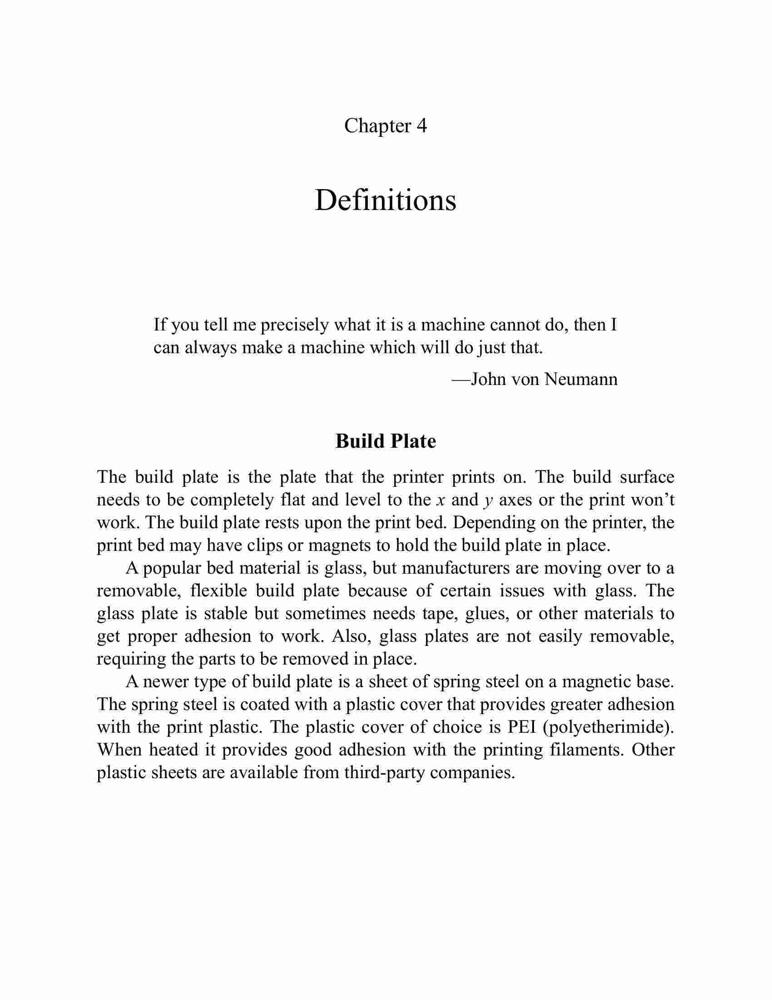 Chapter 4

Definitions

If you tell me precisely what it is a machine cannot do, then I can always make a machine which will do just that.

—John von Neumann

Build Plate

The build plate is the plate that the printer prints on. The build surface needs to be completely flat and level to the $x$ and $y$ axes or the print won't work. The build plate rests upon the print bed. Depending on the printer, the print bed may have clips or magnets to hold the build plate in place.

A popular bed material is glass, but manufacturers are moving over to a removable, flexible build plate because of certain issues with glass. The glass plate is stable but sometimes needs tape, glues, or other materials to get proper adhesion to work. Also, glass plates are not easily removable, requiring the parts to be removed in place.

A newer type of build plate is a sheet of spring steel on a magnetic base. The spring steel is coated with a plastic cover that provides greater adhesion with the print plastic. The plastic cover of choice is PEI (polyetherimide). When heated it provides good adhesion with the printing filaments. Other plastic sheets are available from third-party companies.